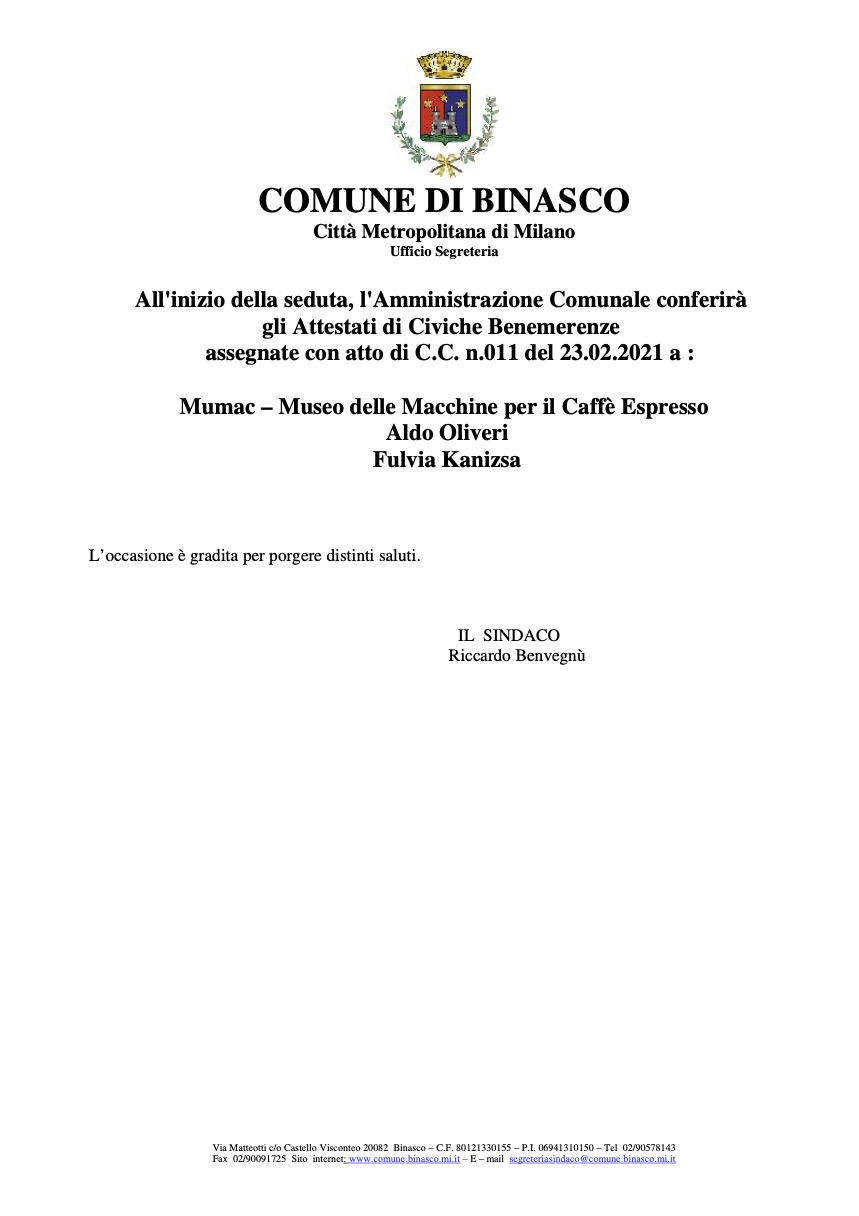 COMUNE DI BINASCO
Città Metropolitana di Milano
Ufficio Segreteria

All'inizio della seduta, l'Amministrazione Comunale conferirà gli Attestati di Civiche Benemerenze assegnate con atto di C.C. n.011 del 23.02.2021 a :

Mumac – Museo delle Macchine per il Caffè Espresso
Aldo Oliveri
Fulvia Kanizsa

L'occasione è gradita per porgere distinti saluti.

IL SINDACO
Riccardo Benvegnù

Via Matteotti c/o Castello Visconteo 20082 Binasco – C.F. 80121330155 – P.I. 06941310150 – Tel 02/90578143
Fax 02/90091725 Sito internet: www.comune.binasco.mi.it – E – mail segreteriasindaco@comune.binasco.mi.it